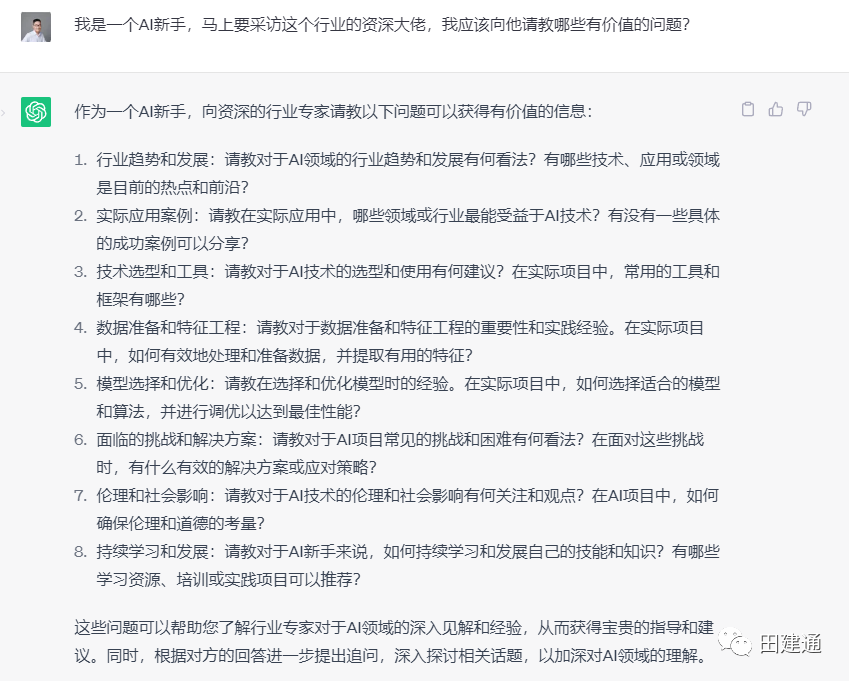 我是一个AI新手，马上要采访这个行业的资深大佬，我应该向他请教哪些有价值的问题？

作为一个AI新手，向资深的行业专家请教以下问题可以获得有价值的信息：

1. 行业趋势和发展：请教对于AI领域的行业趋势和发展有何看法？有哪些技术、应用或领域是目前的热点和前沿？
2. 实际应用案例：请教在实际应用中，哪些领域或行业最能受益于AI技术？有没有一些具体的成功案例可以分享？
3. 技术选型和工具：请教对于AI技术的选型和使用有何建议？在实际项目中，常用的工具和框架有哪些？
4. 数据准备和特征工程：请教对于数据准备和特征工程的重要性和实践经验。在实际项目中，如何有效地处理和准备数据，并提取有用的特征？
5. 模型选择和优化：请教在选择和优化模型时的经验。在实际项目中，如何选择适合的模型和算法，并进行调优以达到最佳性能？
6. 面临的挑战和解决方案：请教对于AI项目常见的挑战和困难有何看法？在面对这些挑战时，有什么有效的解决方案或应对策略？
7. 伦理和社会影响：请教对于AI技术的伦理和社会影响有何关注和观点？在AI项目中，如何确保伦理和道德的考量？
8. 持续学习和发展：请教对于AI新手来说，如何持续学习和发展自己的技能和知识？有哪些学习资源、培训或实践项目可以推荐？

这些问题可以帮助您了解行业专家对于AI领域的深入见解和经验，从而获得宝贵的指导和建议。同时，根据对方的回答进一步提出追问，深入探讨相关话题，以加深对AI领域的理解。

田建通